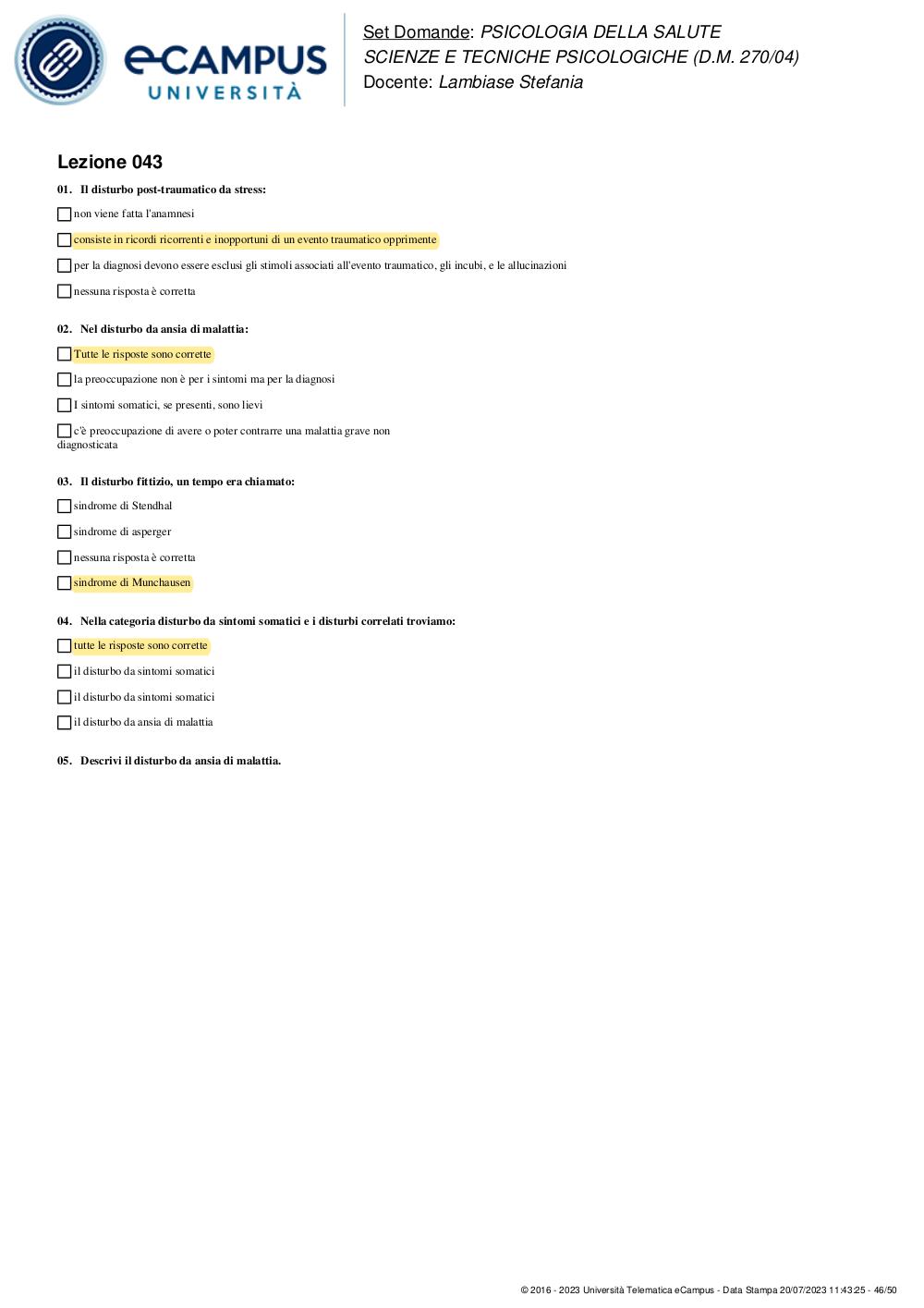 eCAMPUS UNIVERSITÀ

Set Domande: PSICOLOGIA DELLA SALUTE
SCIENZE E TECNICHE PSICOLOGICHE (D.M. 270/04)
Docente: Lambiase Stefania

Lezione 043

01. Il disturbo post-traumatico da stress:

non viene fatta l'anamnesi

consiste in ricordi ricorrenti e inopportuni di un evento traumatico opprimente

per la diagnosi devono essere esclusi gli stimoli associati all'evento traumatico, gli incubi, e le allucinazioni

nessuna risposta è corretta

02. Nel disturbo da ansia di malattia:

Tutte le risposte sono corrette

la preoccupazione non è per i sintomi ma per la diagnosi

I sintomi somatici, se presenti, sono lievi

c'è preoccupazione di avere o poter contrarre una malattia grave non diagnosticata

03. Il disturbo fittizio, un tempo era chiamato:

sindrome di Stendhal

sindrome di asperger

nessuna risposta è corretta

sindrome di Munchausen

04. Nella categoria disturbo da sintomi somatici e i disturbi correlati troviamo:

tutte le risposte sono corrette

il disturbo da sintomi somatici

il disturbo da sintomi somatici

il disturbo da ansia di malattia

05. Descrivi il disturbo da ansia di malattia.

© 2016 - 2023 Università Telematica eCampus - Data Stampa 20/07/2023 11:43:25 - 46/50